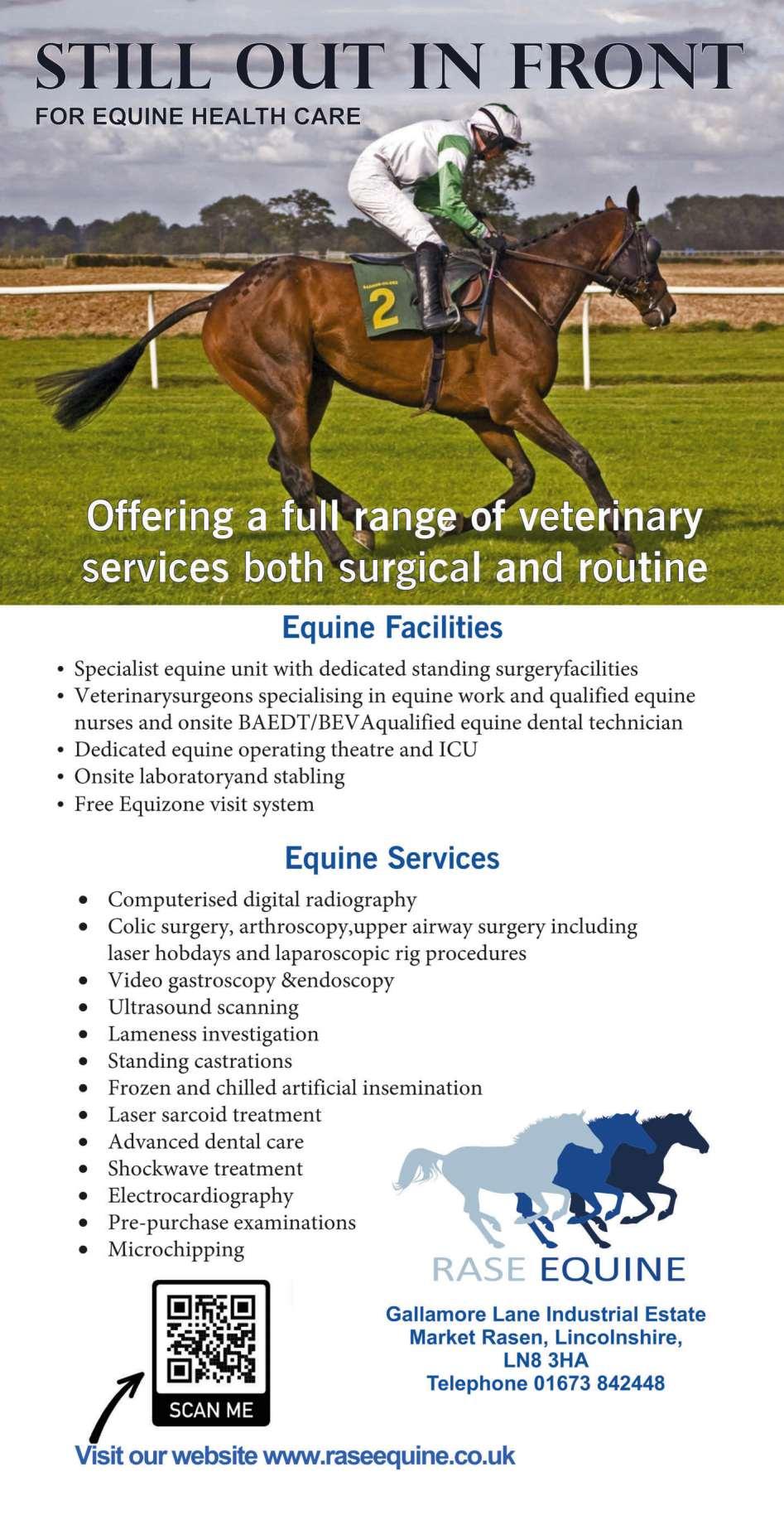 STILL OUT IN FRONT
FOR EQUINE HEALTH CARE

2

Offering a full range of veterinary services both surgical and routine

Equine Facilities

• Specialist equine unit with dedicated standing surgeryfacilities
• Veterinarysurgeons specialising in equine work and qualified equine nurses and onsite BAEDT/BEVAqualified equine dental technician
• Dedicated equine operating theatre and ICU
• Onsite laboratoryand stabling
• Free Equizone visit system

Equine Services

• Computerised digital radiography
• Colic surgery, arthroscopy,upper airway surgery including laser hobdays and laparoscopic rig procedures
• Video gastroscopy &endoscopy
• Ultrasound scanning
• Lameness investigation
• Standing castrations
• Frozen and chilled artificial insemination
• Laser sarcoid treatment
• Advanced dental care
• Shockwave treatment
• Electrocardiography
• Pre-purchase examinations
• Microchipping

RASE EQUINE

Gallamore Lane Industrial Estate
Market Rasen, Lincolnshire,
LN8 3HA
Telephone 01673 842448

SCAN ME

Visit our website www.raseequine.co.uk